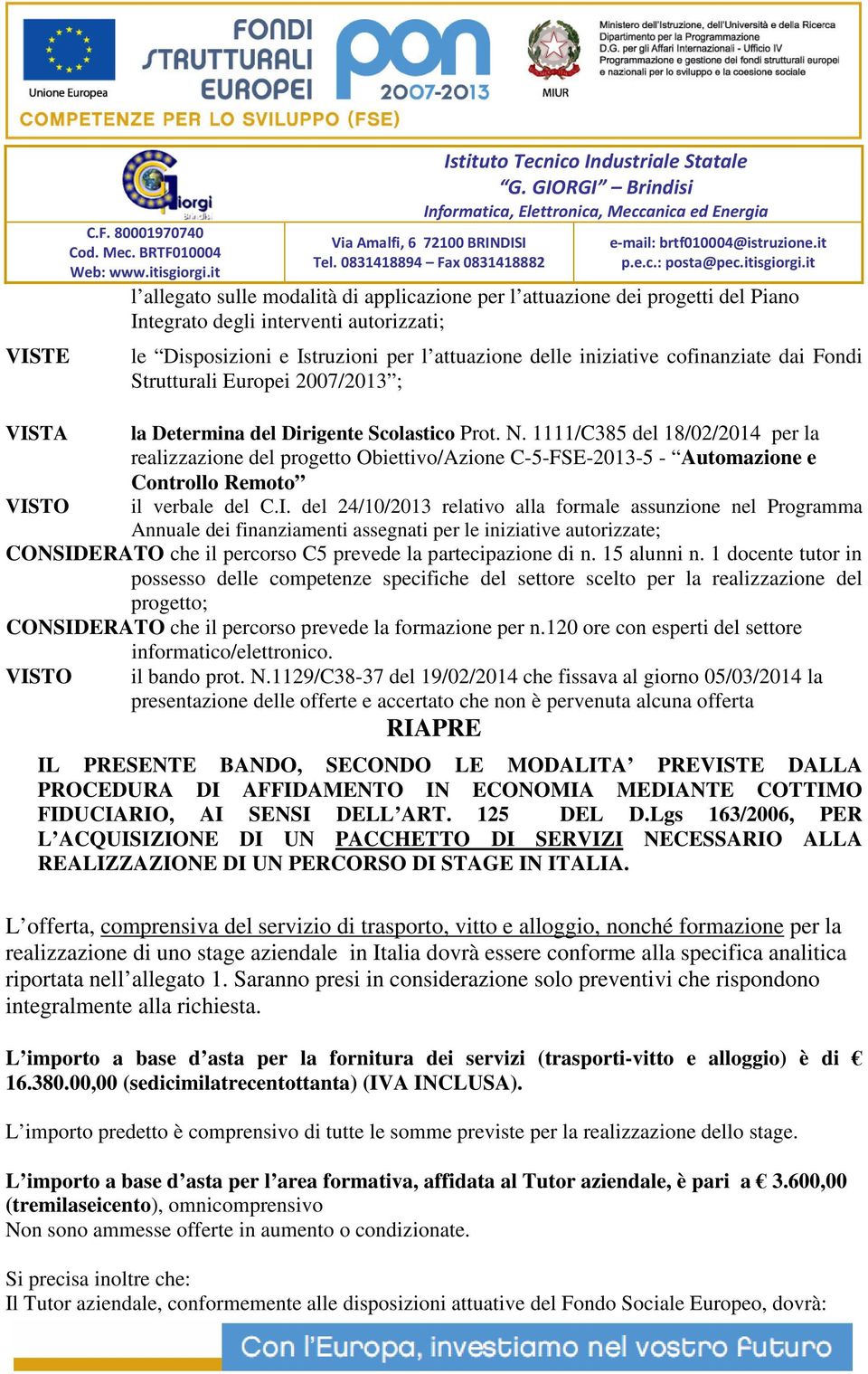 Unione Europea

FONDI STRUTTURALI EUROPEI

pon 2007-2013

MIUR

Ministero dell'Istruzione, dell'Università e della Ricerca
Dipartimento per la Programmazione
D.G. per gli Affari Internazionali - Ufficio IV
Programmazione e gestione dei fondi strutturali europei e nazionali per lo sviluppo e la coesione sociale

COMPETENZE PER LO SVILUPPO (FSE)

Giorgi Brindisi

C.F. 80001970740
Cod. Mec. BRTF010004
Web: www.itisgiorgi.it

Istituto Tecnico Industriale Statale
"G. GIORGI" – Brindisi
Informatica, Elettronica, Meccanica ed Energia

Via Amalfi, 6 72100 BRINDISI
Tel. 0831418894 – Fax 0831418882

e-mail: brtf010004@istruzione.it
p.e.c.: posta@pec.itisgiorgi.it

l'allegato sulle modalità di applicazione per l'attuazione dei progetti del Piano Integrato degli interventi autorizzati;

VISTE le "Disposizioni e Istruzioni per l'attuazione delle iniziative cofinanziate dai Fondi Strutturali Europei 2007/2013";

VISTA la Determina del Dirigente Scolastico Prot. N. 1111/C385 del 18/02/2014 per la realizzazione del progetto Obiettivo/Azione C-5-FSE-2013-5 - "Automazione e Controllo Remoto"

VISTO il verbale del C.I. del 24/10/2013 relativo alla formale assunzione nel Programma Annuale dei finanziamenti assegnati per le iniziative autorizzate;

CONSIDERATO che il percorso C5 prevede la partecipazione di n. 15 alunni n. 1 docente tutor in possesso delle competenze specifiche del settore scelto per la realizzazione del progetto;

CONSIDERATO che il percorso prevede la formazione per n.120 ore con esperti del settore informatico/elettronico.

VISTO il bando prot. N.1129/C38-37 del 19/02/2014 che fissava al giorno 05/03/2014 la presentazione delle offerte e accertato che non è pervenuta alcuna offerta

RIAPRE

IL PRESENTE BANDO, SECONDO LE MODALITA' PREVISTE DALLA PROCEDURA DI AFFIDAMENTO IN ECONOMIA MEDIANTE COTTIMO FIDUCIARIO, AI SENSI DELL'ART. 125 DEL D.Lgs 163/2006, PER L'ACQUISIZIONE DI UN PACCHETTO DI SERVIZI NECESSARIO ALLA REALIZZAZIONE DI UN PERCORSO DI STAGE IN ITALIA.

L'offerta, comprensiva del servizio di trasporto, vitto e alloggio, nonché formazione per la realizzazione di uno stage aziendale in Italia dovrà essere conforme alla specifica analitica riportata nell'allegato 1. Saranno presi in considerazione solo preventivi che rispondono integralmente alla richiesta.

L'importo a base d'asta per la fornitura dei servizi (trasporti-vitto e alloggio) è di € 16.380.00,00 (sedicimilatrecentottanta) (IVA INCLUSA).

L'importo predetto è comprensivo di tutte le somme previste per la realizzazione dello stage.

L'importo a base d'asta per l'area formativa, affidata al Tutor aziendale, è pari a € 3.600,00 (tremilaseicento), omnicomprensivo
Non sono ammesse offerte in aumento o condizionate.

Si precisa inoltre che:
Il Tutor aziendale, conformemente alle disposizioni attuative del Fondo Sociale Europeo, dovrà:

Con l'Europa, investiamo nel vostro futuro